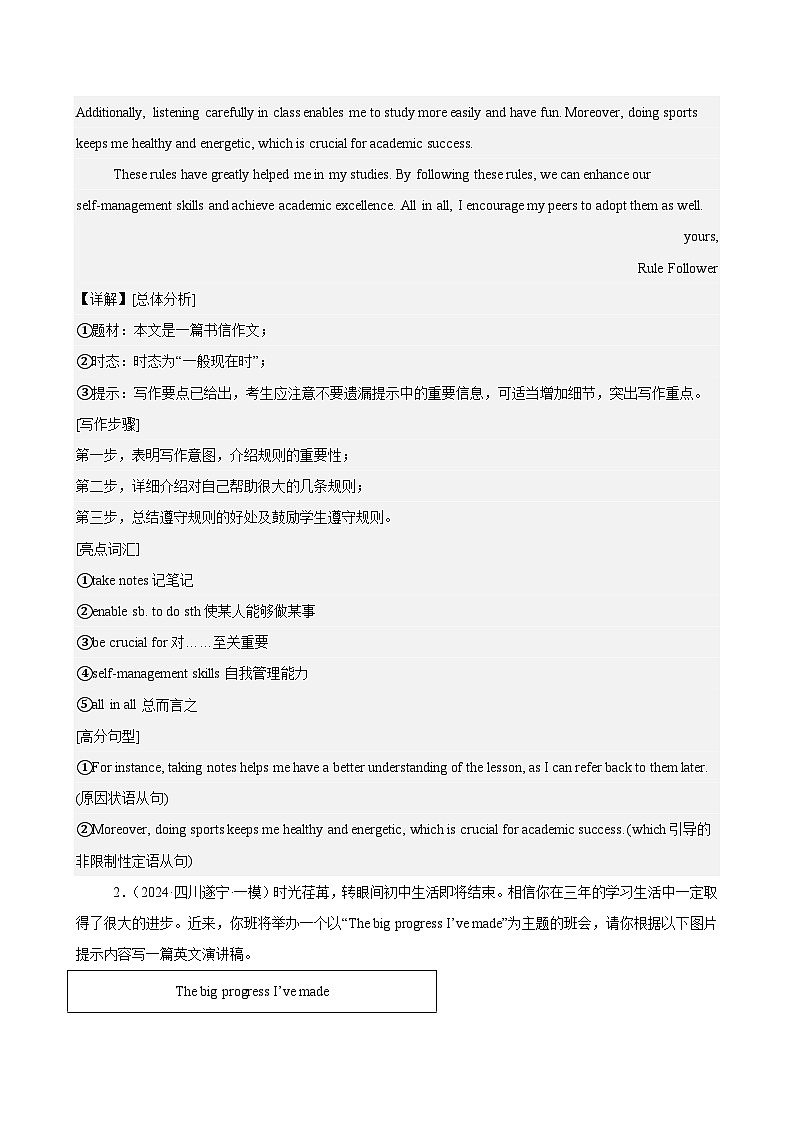 Additionally, listening carefully in class enables me to study more easily and have fun. Moreover, doing sports keeps me healthy and energetic, which is crucial for academic success.

These rules have greatly helped me in my studies. By following these rules, we can enhance our self-management skills and achieve academic excellence. All in all, I encourage my peers to adopt them as well.

yours,

Rule Follower

【详解】[总体分析]

①题材：本文是一篇书信作文；

②时态：时态为“一般现在时”；

③提示：写作要点已给出，考生应注意不要遗漏提示中的重要信息，可适当增加细节，突出写作重点。

[写作步骤]

第一步，表明写作意图，介绍规则的重要性；

第二步，详细介绍对自己帮助很大的几条规则；

第三步，总结遵守规则的好处及鼓励学生遵守规则。

[亮点词汇]

①take notes 记笔记

②enable sb. to do sth 使某人能够做某事

③be crucial for 对……至关重要

④self-management skills 自我管理能力

⑤all in all 总而言之

[高分句型]

①For instance, taking notes helps me have a better understanding of the lesson, as I can refer back to them later. (原因状语从句)

②Moreover, doing sports keeps me healthy and energetic, which is crucial for academic success.(which 引导的非限制性定语从句)

2.（2024·四川遂宁·一模）时光荏苒，转眼间初中生活即将结束。相信你在三年的学习生活中一定取得了很大的进步。近来，你班将举办一个以“The big progress I’ve made”为主题的班会，请你根据以下图片提示内容写一篇英文演讲稿。

The big progress I’ve made